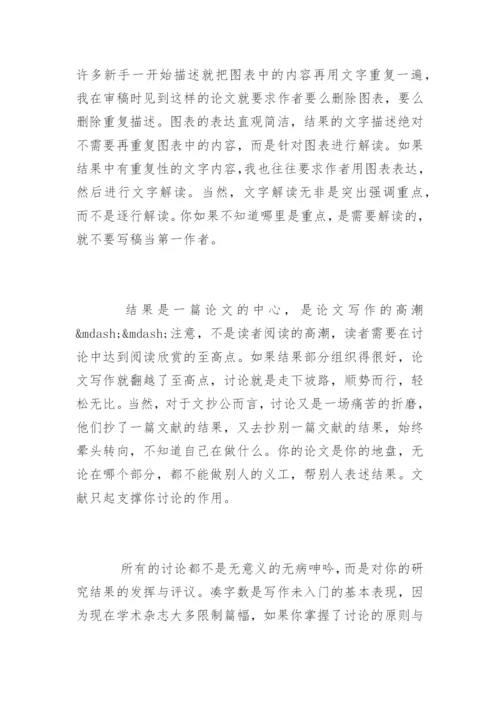 许多新手一开始描述就把图表中的内容再用文字重复一遍，我在审稿时见到这样的论文就要求作者要么删除图表，要么删除重复描述。图表的表达直观简洁，结果的文字描述绝对不需要再重复图表中的内容，而是针对图表进行解读。如果结果中有重复性的文字内容，我也往往要求作者用图表表达，然后进行文字解读。当然，文字解读无非是突出强调重点，而不是逐行解读。你如果不知道哪里是重点，是需要解读的，就不要写稿当第一作者。

结果是一篇论文的中心，是论文写作的高潮&mdash;&mdash;注意，不是读者阅读的高潮，读者需要在讨论中达到阅读欣赏的至高点。如果结果部分组织得很好，论文写作就翻越了至高点，讨论就是走下坡路，顺势而行，轻松无比。当然，对于文抄公而言，讨论又是一场痛苦的折磨，他们抄了一篇文献的结果，又去抄别一篇文献的结果，始终晕头转向，不知道自己在做什么。你的论文是你的地盘，无论在哪个部分，都不能做别人的义工，帮别人表述结果。文献只起支撑你讨论的作用。

所有的讨论都不是无意义的无病呻吟，而是对你的研究结果的发挥与评议。凑字数是写作未入门的基本表现，因为现在学术杂志大多限制篇幅，如果你掌握了讨论的原则与